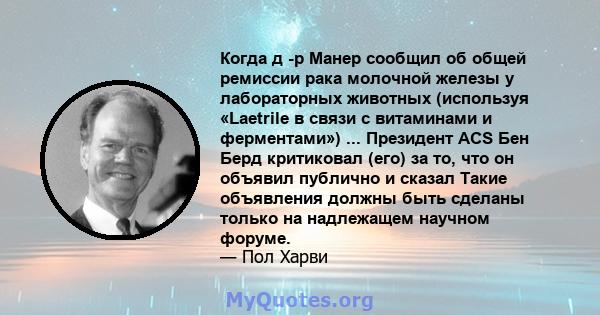 Когда д -р Манер сообщил об общей ремиссии рака молочной железы у лабораторных животных (используя «Laetrile в связи с витаминами и ферментами») ... Президент ACS Бен Берд критиковал (его) за то, что он объявил публично и сказал Такие объявления должны быть сделаны только на надлежащем научном форуме.
— Пол Харви

MyQuotes.org